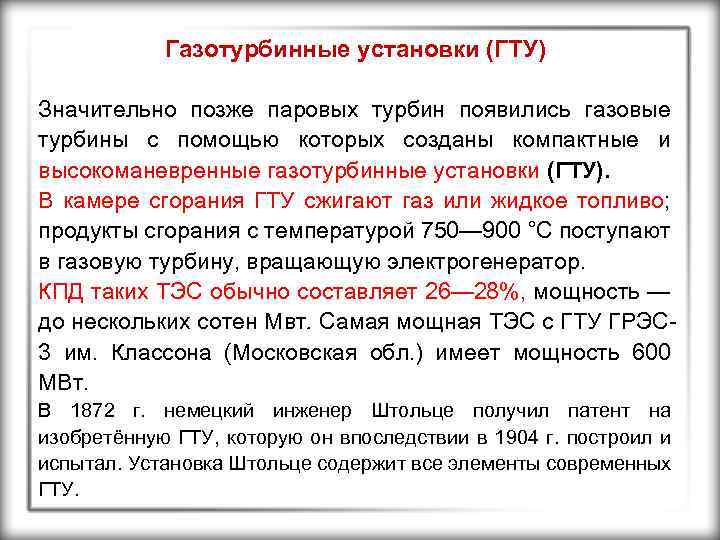 Газотурбинные установки (ГТУ)

Значительно позже паровых турбин появились газовые турбины с помощью которых созданы компактные и высокоманевренные газотурбинные установки (ГТУ).
В камере сгорания ГТУ сжигают газ или жидкое топливо; продукты сгорания с температурой 750—900 °С поступают в газовую турбину, вращающую электрогенератор.
КПД таких ТЭС обычно составляет 26—28%, мощность — до нескольких сотен Мвт. Самая мощная ТЭС с ГТУ ГРЭС-3 им. Классона (Московская обл.) имеет мощность 600 МВт.
В 1872 г. немецкий инженер Штольце получил патент на изобретённую ГТУ, которую он впоследствии в 1904 г. построил и испытал. Установка Штольце содержит все элементы современных ГТУ.